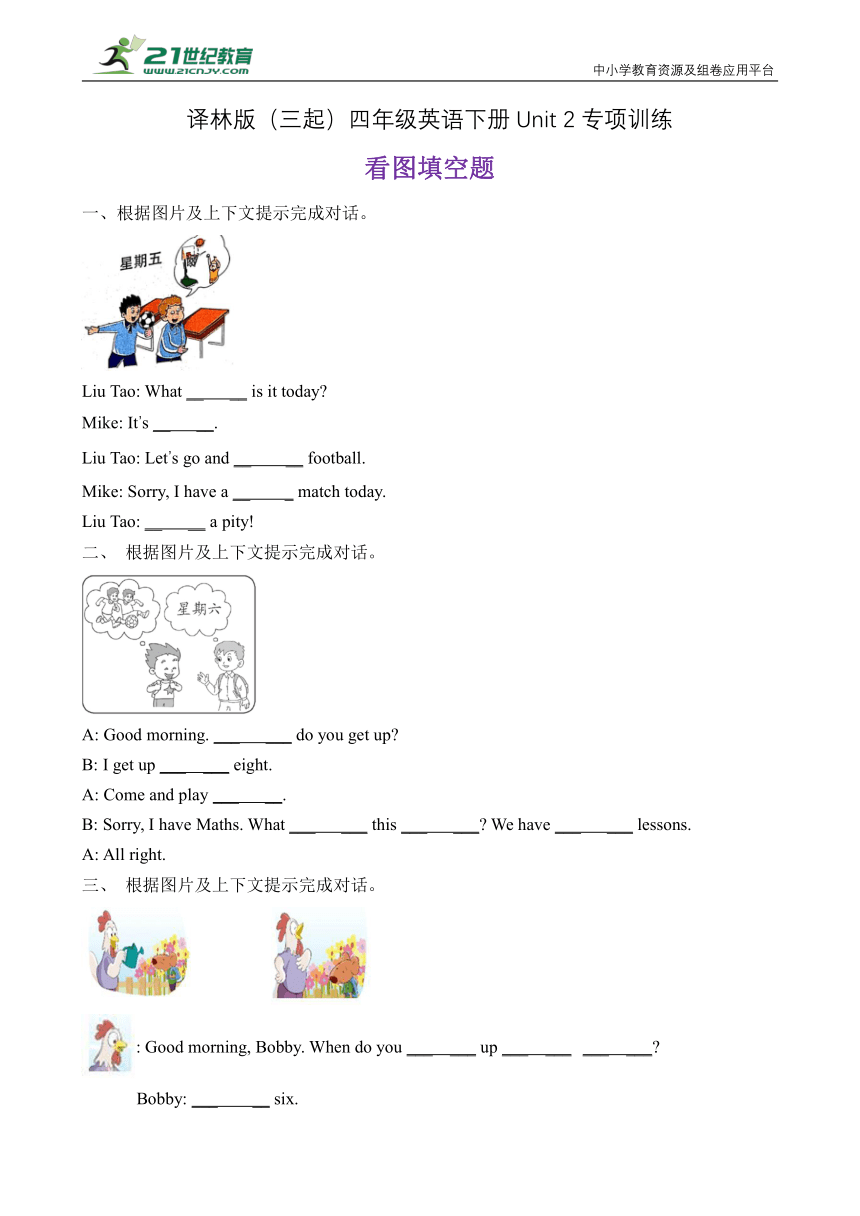 21世纪教育
www.21cnjy.com
中小学教育资源及组卷应用平台

译林版（三起）四年级英语下册 Unit 2 专项训练

看图填空题

一、根据图片及上下文提示完成对话。

星期五

Liu Tao: What ______ is it today?

Mike: It's ______.

Liu Tao: Let's go and _______ football.

Mike: Sorry, I have a ______ match today.

Liu Tao: ______ a pity!

二、 根据图片及上下文提示完成对话。

星期六

A: Good morning. ________ do you get up?

B: I get up _______ eight.

A: Come and play _______.

B: Sorry, I have Maths. What ________ this ________? We have ________ lessons.

A: All right.

三、 根据图片及上下文提示完成对话。

: Good morning, Bobby. When do you _______ up _______ _______?

Bobby: ________ six.